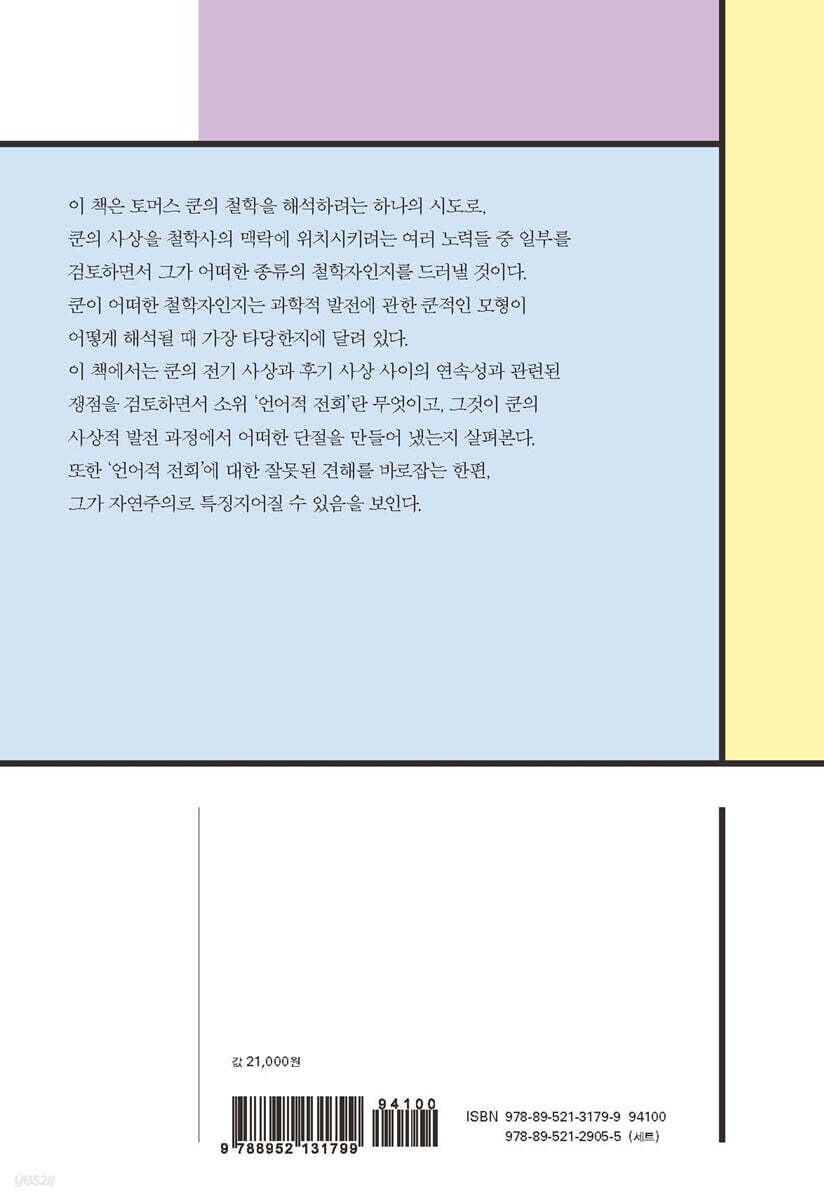 이 책은 토머스 쿤의 철학을 해석하려는 하나의 시도로, 쿤의 사상을 철학사의 맥락에 위치시키려는 여러 노력들 중 일부를 검토하면서 그가 어떠한 종류의 철학자인지를 드러낼 것이다. 쿤이 어떠한 철학자인지는 과학적 발전에 관한 쿤적인 모형이 어떻게 해석될 때 가장 타당한지에 달려 있다. 이 책에서는 쿤의 전기 사상과 후기 사상 사이의 연속성과 관련된 쟁점을 검토하면서 소위 '언어적 전회'란 무엇이고, 그것이 쿤의 사상적 발전 과정에서 어떠한 단절을 만들어 냈는지 살펴본다. 또한 '언어적 전회'에 대한 잘못된 견해를 바로잡는 한편, 그가 자연주의로 특징지어질 수 있음을 보인다.

값 21,000원

94100

9 788952 131799

ISBN 978-89-521-3179-9 94100
978-89-521-2905-5 (세트)

yes24